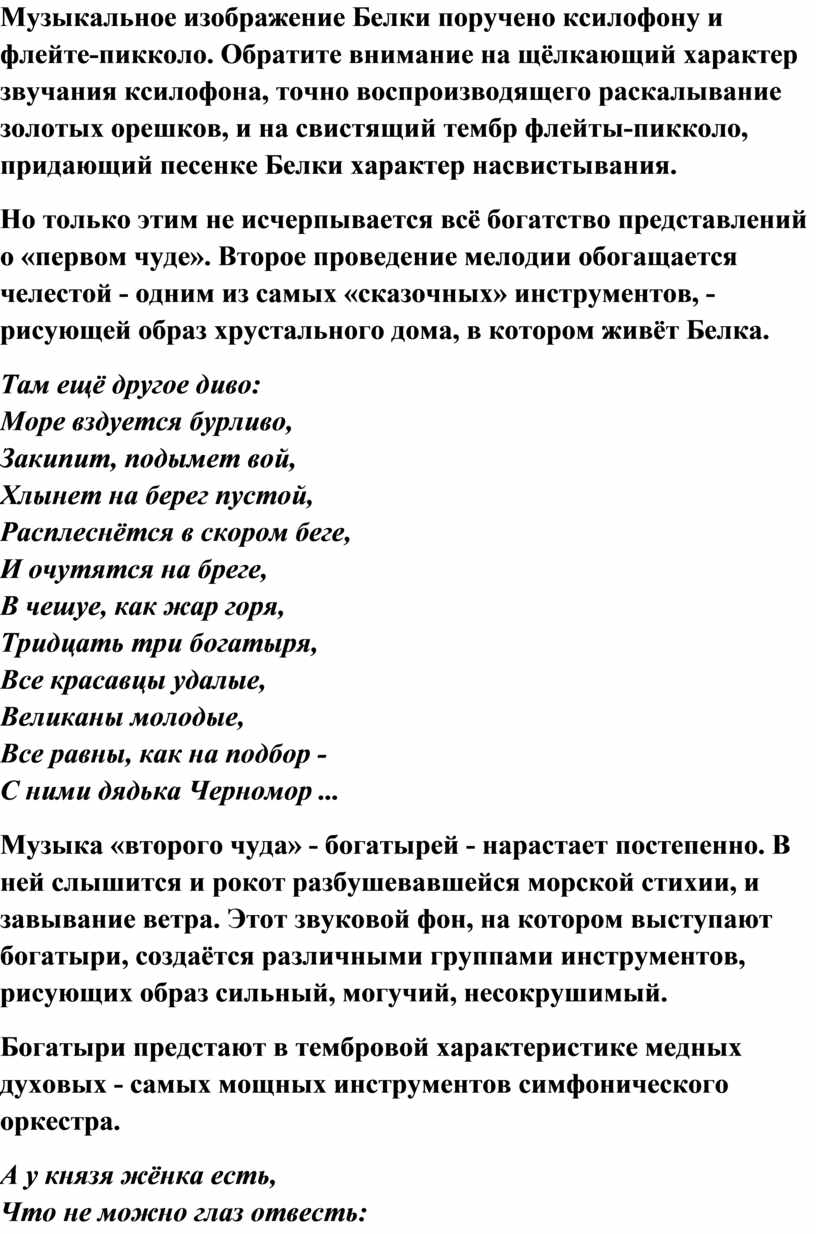 Музыкальное изображение Белки поручено ксилофону и флейте-пикколо. Обратите внимание на щёлкающий характер звучания ксилофона, точно воспроизводящего раскалывание золотых орешков, и на свистящий тембр флейты-пикколо, придающий песенке Белки характер насвистывания.

Но только этим не исчерпывается всё богатство представлений о «первом чуде». Второе проведение мелодии обогащается челестой - одним из самых «сказочных» инструментов, - рисующей образ хрустального дома, в котором живёт Белка.

Там ещё другое диво:
Море вздуется бурливо,
Закипит, подымет вой,
Хлынет на берег пустой,
Расплеснётся в скором беге,
И очутятся на бреге,
В чешуе, как жар горя,
Тридцать три богатыря,
Все красавцы удалые,
Великаны молодые,
Все равны, как на подбор -
С ними дядька Черномор ...

Музыка «второго чуда» - богатырей - нарастает постепенно. В ней слышится и рокот разбушевавшейся морской стихии, и завывание ветра. Этот звуковой фон, на котором выступают богатыри, создаётся различными группами инструментов, рисующих образ сильный, могучий, несокрушимый.

Богатыри предстают в тембровой характеристике медных духовых - самых мощных инструментов симфонического оркестра.

А у князя жёнка есть,
Что не можно глаз отвесть: